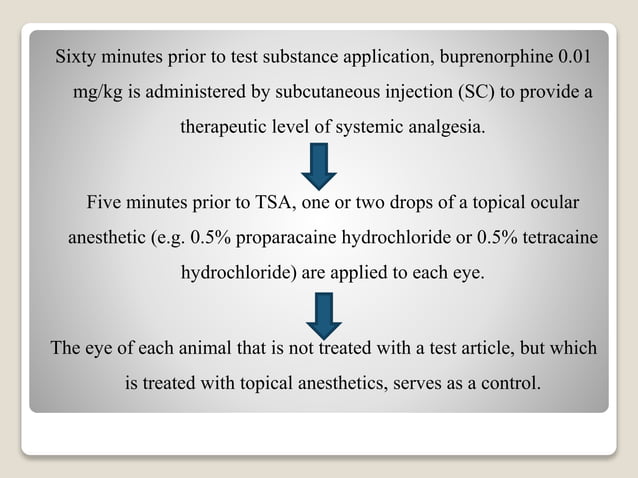 Sixty minutes prior to test substance application, buprenorphine 0.01 mg/kg is administered by subcutaneous injection (SC) to provide a therapeutic level of systemic analgesia.

Five minutes prior to TSA, one or two drops of a topical ocular anesthetic (e.g. 0.5% proparacaine hydrochloride or 0.5% tetracaine hydrochloride) are applied to each eye.

The eye of each animal that is not treated with a test article, but which is treated with topical anesthetics, serves as a control.